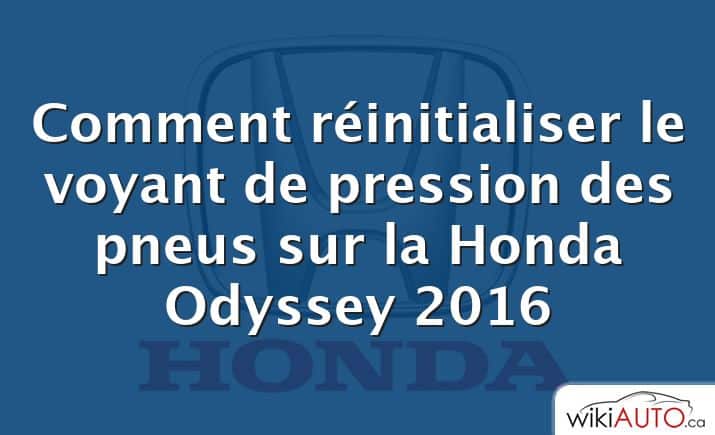 Comment réinitialiser le voyant de pression des pneus sur la Honda Odyssey 2016

HONDA

wikiAUTO.ca